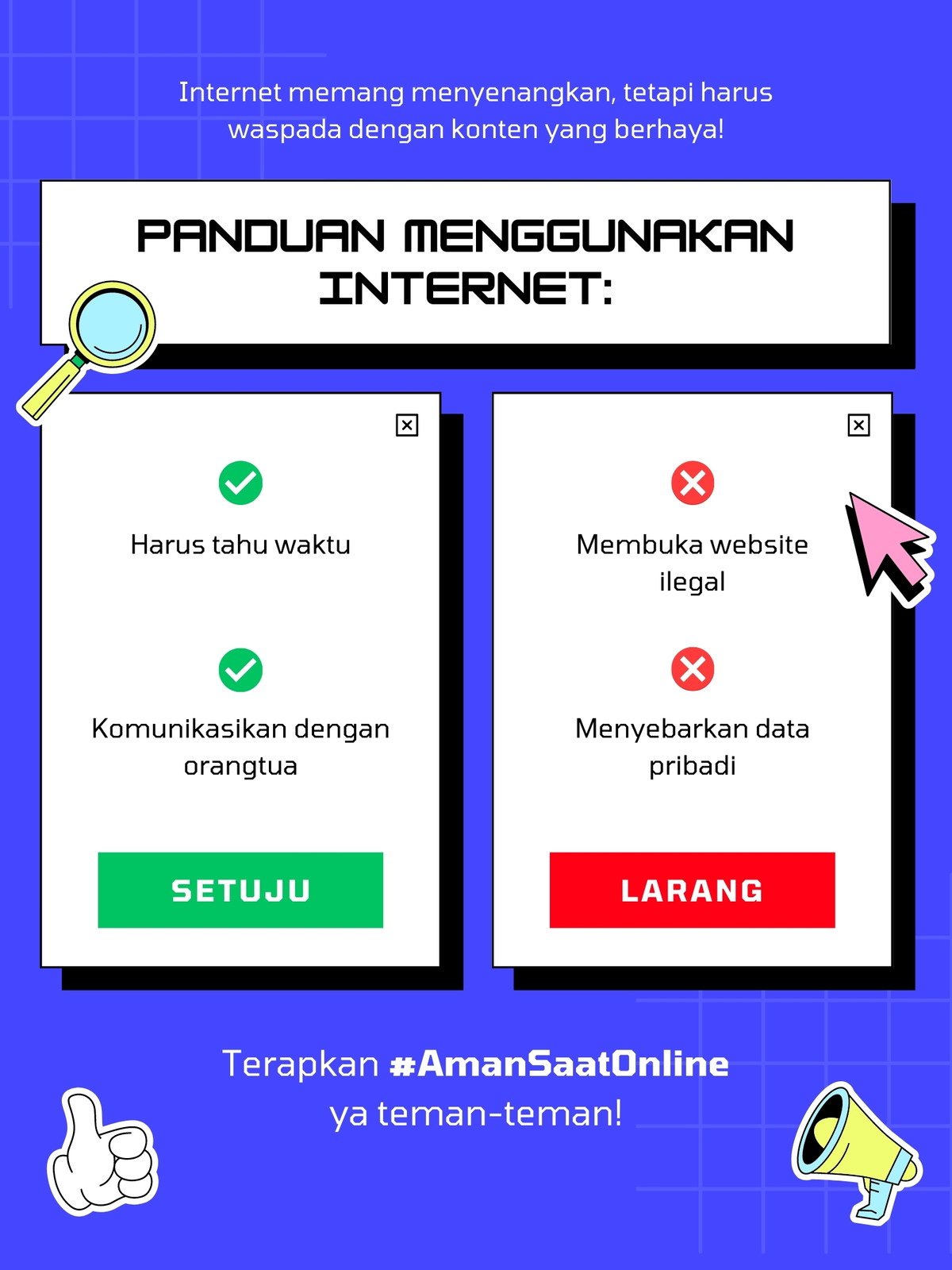 Internet memang menyenangkan, tetapi harus waspada dengan konten yang berhaya!

PANDUAN MENGGUNAKAN INTERNET:

Harus tahu waktu

Komunikasikan dengan orangtua

SETUJU

Membuka website ilegal

Menyebarkan data pribadi

LARANG

Terapkan #AmanSaatOnline ya teman-teman!